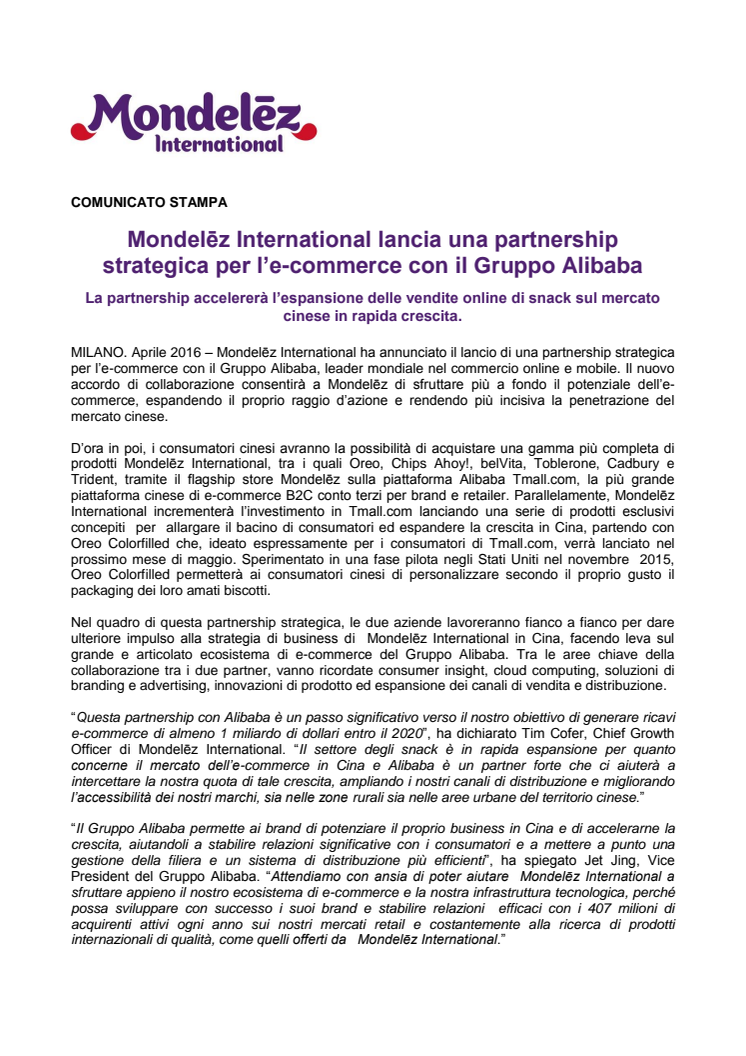 Mondelēz International

COMUNICATO STAMPA

Mondelēz International lancia una partnership strategica per l'e-commerce con il Gruppo Alibaba

La partnership accelererà l'espansione delle vendite online di snack sul mercato cinese in rapida crescita.

MILANO. Aprile 2016 – Mondelēz International ha annunciato il lancio di una partnership strategica per l'e-commerce con il Gruppo Alibaba, leader mondiale nel commercio online e mobile. Il nuovo accordo di collaborazione consentirà a Mondelēz di sfruttare più a fondo il potenziale dell'e-commerce, espandendo il proprio raggio d'azione e rendendo più incisiva la penetrazione del mercato cinese.

D'ora in poi, i consumatori cinesi avranno la possibilità di acquistare una gamma più completa di prodotti Mondelēz International, tra i quali Oreo, Chips Ahoy!, belVita, Toblerone, Cadbury e Trident, tramite il flagship store Mondelēz sulla piattaforma Alibaba Tmall.com, la più grande piattaforma cinese di e-commerce B2C conto terzi per brand e retailer. Parallelamente, Mondelēz International incrementerà l'investimento in Tmall.com lanciando una serie di prodotti esclusivi concepiti per allargare il bacino di consumatori ed espandere la crescita in Cina, partendo con Oreo Colorfilled che, ideato espressamente per i consumatori di Tmall.com, verrà lanciato nel prossimo mese di maggio. Sperimentato in una fase pilota negli Stati Uniti nel novembre 2015, Oreo Colorfilled permetterà ai consumatori cinesi di personalizzare secondo il proprio gusto il packaging dei loro amati biscotti.

Nel quadro di questa partnership strategica, le due aziende lavoreranno fianco a fianco per dare ulteriore impulso alla strategia di business di Mondelēz International in Cina, facendo leva sul grande e articolato ecosistema di e-commerce del Gruppo Alibaba. Tra le aree chiave della collaborazione tra i due partner, vanno ricordate consumer insight, cloud computing, soluzioni di branding e advertising, innovazioni di prodotto ed espansione dei canali di vendita e distribuzione.

"Questa partnership con Alibaba è un passo significativo verso il nostro obiettivo di generare ricavi e-commerce di almeno 1 miliardo di dollari entro il 2020", ha dichiarato Tim Cofer, Chief Growth Officer di Mondelēz International. "Il settore degli snack è in rapida espansione per quanto concerne il mercato dell'e-commerce in Cina e Alibaba è un partner forte che ci aiuterà a intercettare la nostra quota di tale crescita, ampliando i nostri canali di distribuzione e migliorando l'accessibilità dei nostri marchi, sia nelle zone rurali sia nelle aree urbane del territorio cinese."

"Il Gruppo Alibaba permette ai brand di potenziare il proprio business in Cina e di accelerarne la crescita, aiutandoli a stabilire relazioni significative con i consumatori e a mettere a punto una gestione della filiera e un sistema di distribuzione più efficienti", ha spiegato Jet Jing, Vice President del Gruppo Alibaba. "Attendiamo con ansia di poter aiutare Mondelēz International a sfruttare appieno il nostro ecosistema di e-commerce e la nostra infrastruttura tecnologica, perché possa sviluppare con successo i suoi brand e stabilire relazioni efficaci con i 407 milioni di acquirenti attivi ogni anno sui nostri mercati retail e costantemente alla ricerca di prodotti internazionali di qualità, come quelli offerti da Mondelēz International."